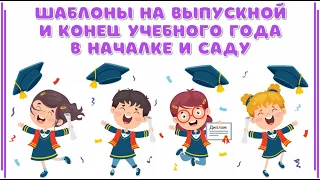 ШАБЛОНЫ НА ВЫПУСКНОЙ И КОНЕЦ УЧЕБНОГО ГОДА В НАЧАЛКЕ И САДУ

Диплом